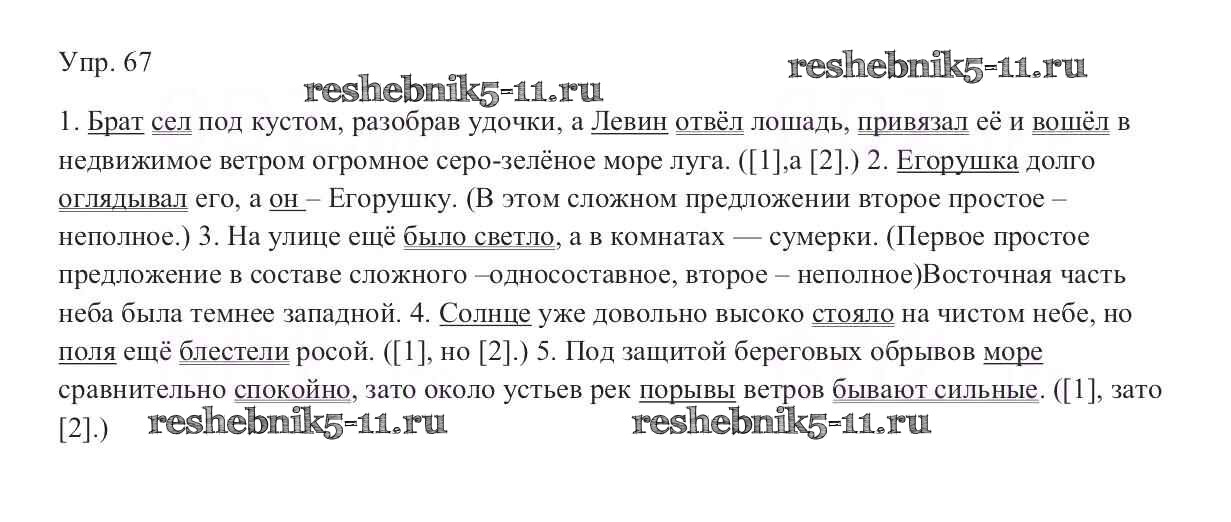 Упр. 67

1. Брат сел под кустом, разобрав удочки, а Левин отвёл лошадь, привязал её и вошёл в недвижимое ветром огромное серо-зелёное море луга. ([1],а [2].) 2. Егорушка долго оглядывал его, а он – Егорушку. (В этом сложном предложении второе простое – неполное.) 3. На улице ещё было светло, а в комнатах — сумерки. (Первое простое предложение в составе сложного –односоставное, второе – неполное)Восточная часть неба была темнее западной. 4. Солнце уже довольно высоко стояло на чистом небе, но поля ещё блестели росой. ([1], но [2].) 5. Под защитой береговых обрывов море сравнительно спокойно, зато около устьев рек порывы ветров бывают сильные. ([1], зато [2].)

reshebnik5-11.ru